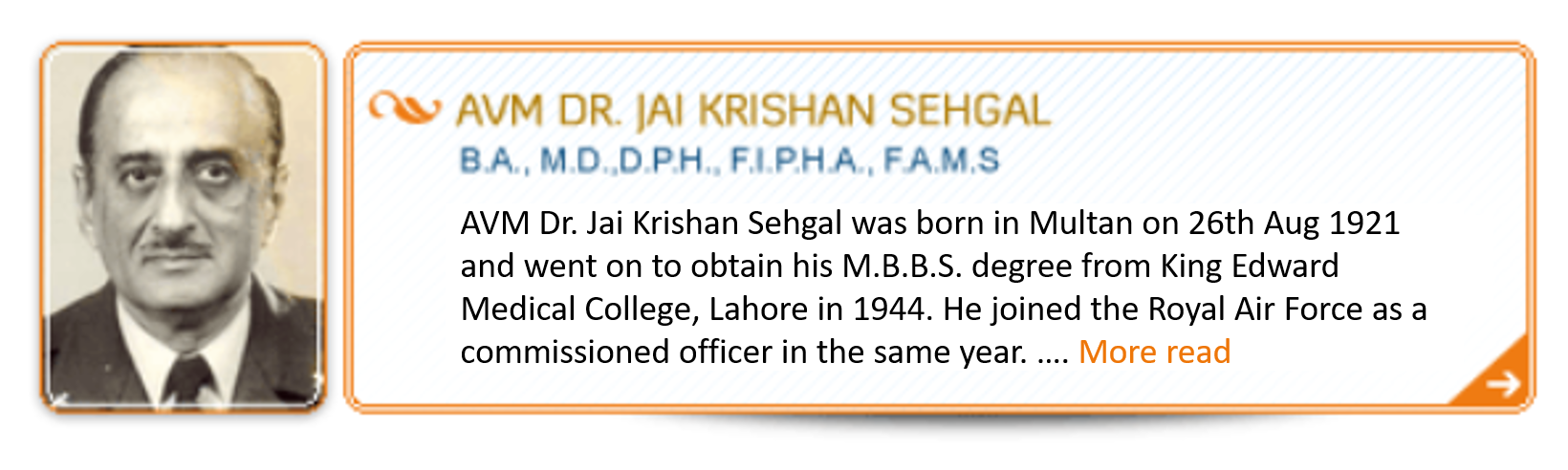 AVM DR. JAI KRISHAN SEHGAL

B.A., M.D.,D.P.H., F.I.P.H.A., F.A.M.S

AVM Dr. Jai Krishan Sehgal was born in Multan on 26th Aug 1921 and went on to obtain his M.B.B.S. degree from King Edward Medical College, Lahore in 1944. He joined the Royal Air Force as a commissioned officer in the same year. …. More read